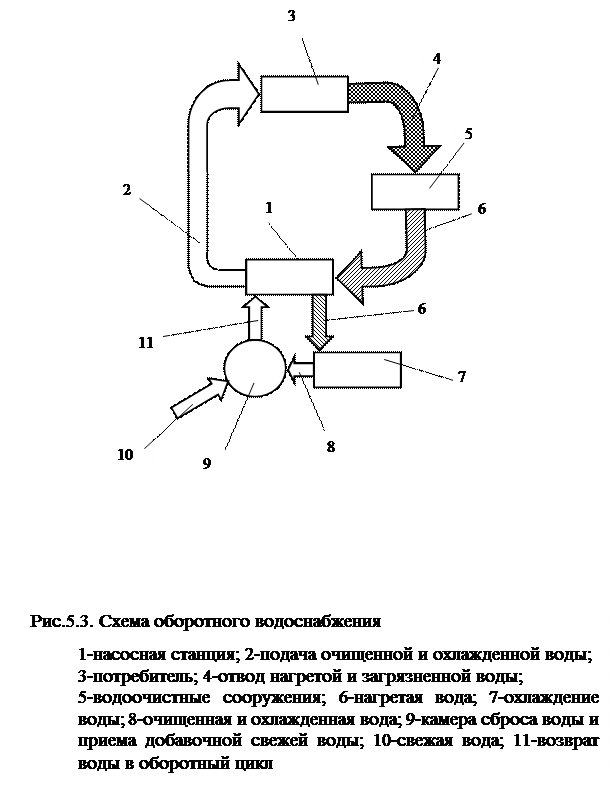 3

4

5

2

1

6

6

11

7

10

9

8

Рис.5.3. Схема оборотного водоснабжения

1-насосная станция; 2-подача очищенной и охлажденной воды; 3-потребитель; 4-отвод нагретой и загрязненной воды; 5-водоочистные сооружения; 6-нагретая вода; 7-охлаждение воды; 8-очищенная и охлажденная вода; 9-камера сброса воды и приема добавочной свежей воды; 10-свежая вода; 11-возврат воды в оборотный цикл